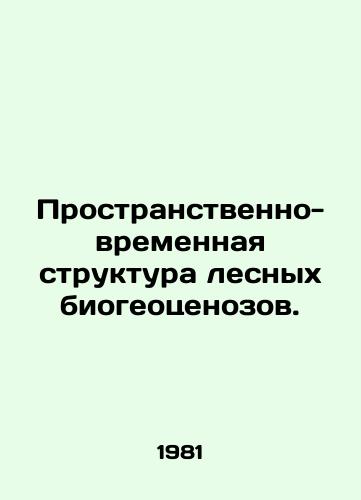 Пространственно-временная структура лесных биогеоценозов.

1981